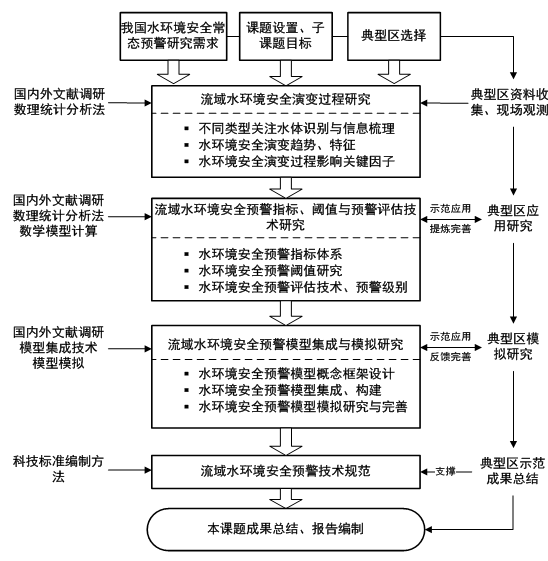 我国水环境安全常态预警研究需求

课题设置、子课题目标

典型区选择

国内外文献调研
数理统计分析法

流域水环境安全演变过程研究

▪ 不同类型关注水体识别与信息梳理
▪ 水环境安全演变趋势、特征
▪ 水环境安全演变过程影响关键因子

典型区资料收集、现场观测

国内外文献调研
数理统计分析法
数学模型计算

流域水环境安全预警指标、阈值与预警评估技术研究

▪ 水环境安全预警指标体系
▪ 水环境安全预警阈值研究
▪ 水环境安全预警评估技术、预警级别

示范应用
提炼完善

典型区应用研究

国内外文献调研
模型集成技术
模型模拟

流域水环境安全预警模型集成与模拟研究

▪ 水环境安全预警模型概念框架设计
▪ 水环境安全预警模型集成、构建
▪ 水环境安全预警模型模拟研究与完善

示范应用
反馈完善

典型区模拟研究

科技标准编制方法

流域水环境安全预警技术规范

支撑

典型区示范成果总结

本课题成果总结、报告编制